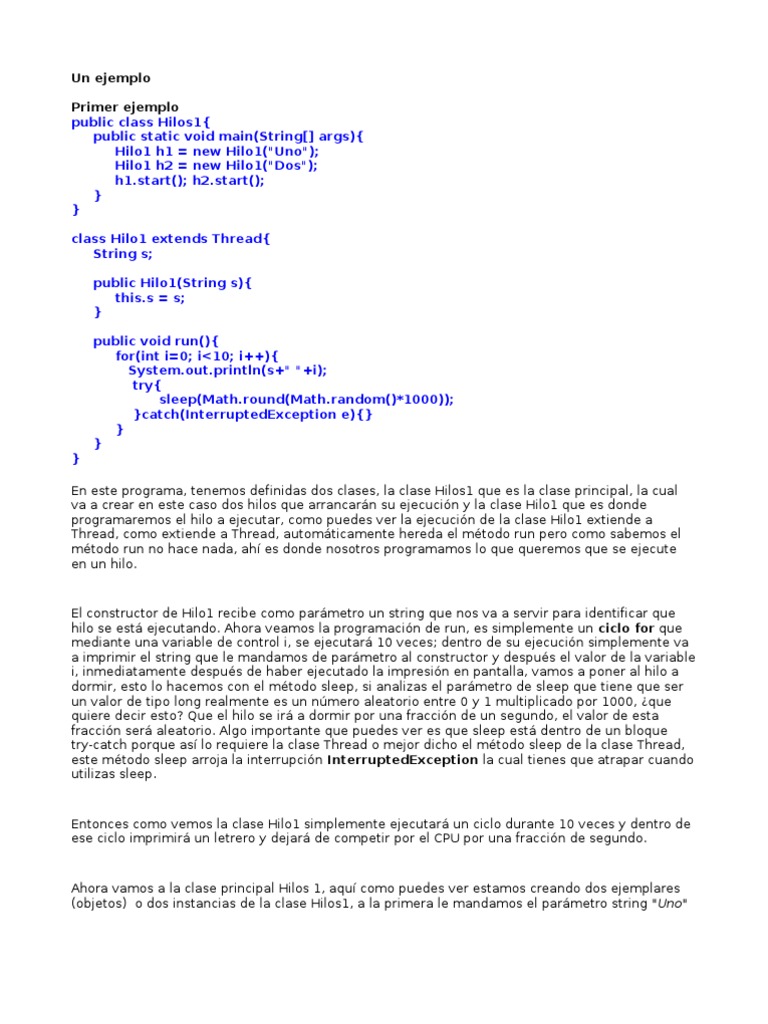 Un ejemplo

Primer ejemplo
public class Hilos1{
    public static void main(String[] args){
        Hilo1 h1 = new Hilo1("Uno");
        Hilo1 h2 = new Hilo1("Dos");
        h1.start(); h2.start();
    }
}

class Hilo1 extends Thread{
    String s;

    public Hilo1(String s){
        this.s = s;
    }

    public void run(){
        for(int i=0; i<10; i++){
            System.out.println(s+" "+i);
            try{
                sleep(Math.round(Math.random()*1000));
            }catch(InterruptedException e){}
        }
    }
}

En este programa, tenemos definidas dos clases, la clase Hilos1 que es la clase principal, la cual va a crear en este caso dos hilos que arrancarán su ejecución y la clase Hilo1 que es donde programaremos el hilo a ejecutar, como puedes ver la ejecución de la clase Hilo1 extiende a Thread, como extiende a Thread, automáticamente hereda el método run pero como sabemos el método run no hace nada, ahí es donde nosotros programamos lo que queremos que se ejecute en un hilo.

El constructor de Hilo1 recibe como parámetro un string que nos va a servir para identificar que hilo se está ejecutando. Ahora veamos la programación de run, es simplemente un ciclo for que mediante una variable de control i, se ejecutará 10 veces; dentro de su ejecución simplemente va a imprimir el string que le mandamos de parámetro al constructor y después el valor de la variable i, inmediatamente después de haber ejecutado la impresión en pantalla, vamos a poner al hilo a dormir, esto lo hacemos con el método sleep, si analizas el parámetro de sleep que tiene que ser un valor de tipo long realmente es un número aleatorio entre 0 y 1 multiplicado por 1000, ¿que quiere decir esto? Que el hilo se irá a dormir por una fracción de un segundo, el valor de esta fracción será aleatorio. Algo importante que puedes ver es que sleep está dentro de un bloque try-catch porque así lo requiere la clase Thread o mejor dicho el método sleep de la clase Thread, este método sleep arroja la interrupción InterruptedException la cual tienes que atrapar cuando utilizas sleep.

Entonces como vemos la clase Hilo1 simplemente ejecutará un ciclo durante 10 veces y dentro de ese ciclo imprimirá un letrero y dejará de competir por el CPU por una fracción de segundo.

Ahora vamos a la clase principal Hilos 1, aquí como puedes ver estamos creando dos ejemplares (objetos) o dos instancias de la clase Hilos1, a la primera le mandamos el parámetro string "Uno"